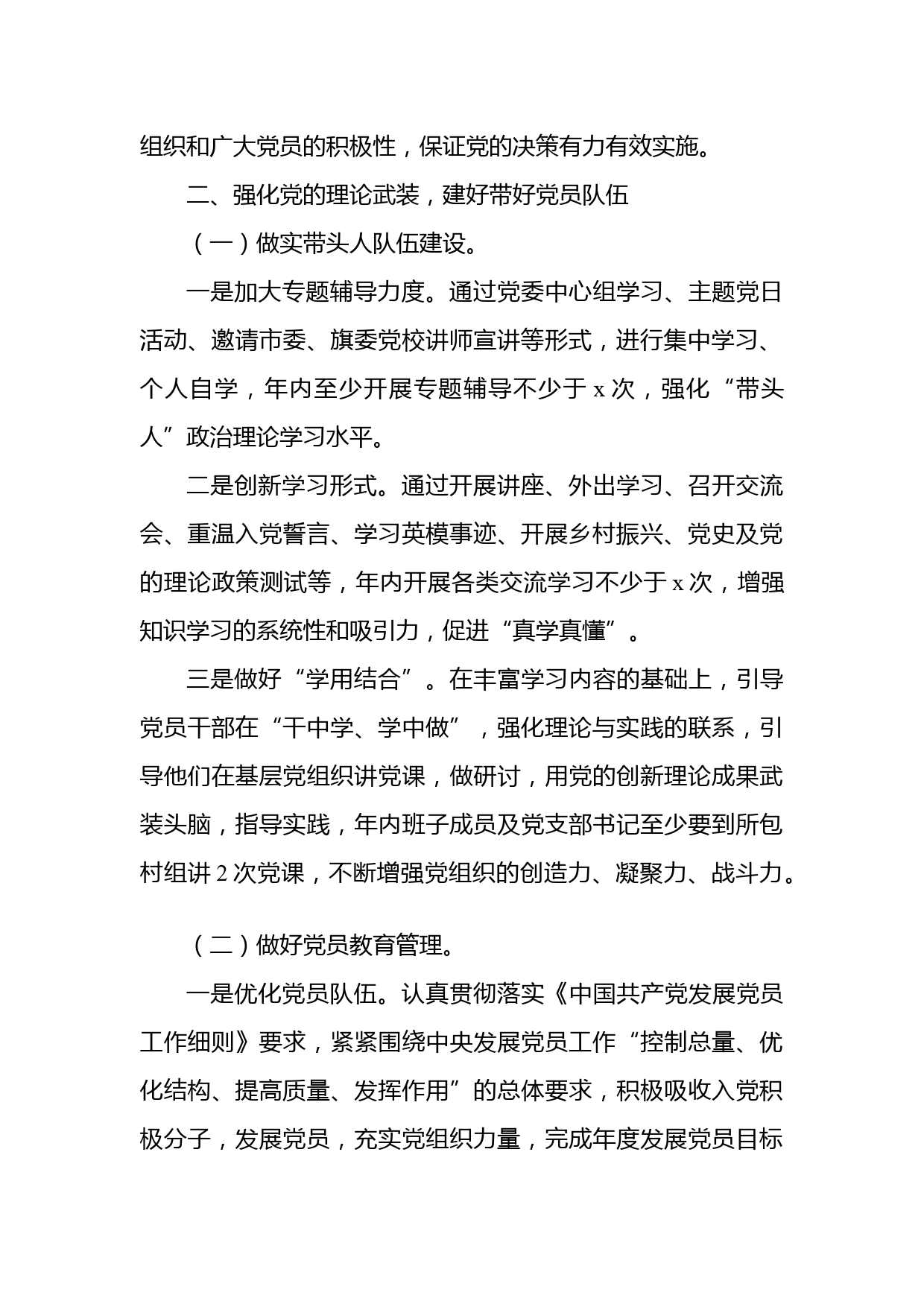 组织和广大党员的积极性，保证党的决策有力有效实施。

二、强化党的理论武装，建好带好党员队伍

（一）做实带头人队伍建设。

一是加大专题辅导力度。通过党委中心组学习、主题党日活动、邀请市委、旗委党校讲师宣讲等形式，进行集中学习、个人自学，年内至少开展专题辅导不少于 x 次，强化“带头人”政治理论学习水平。

二是创新学习形式。通过开展讲座、外出学习、召开交流会、重温入党誓言、学习英模事迹、开展乡村振兴、党史及党的理论政策测试等，年内开展各类交流学习不少于 x 次，增强知识学习的系统性和吸引力，促进“真学真懂”。

三是做好“学用结合”。在丰富学习内容的基础上，引导党员干部在“干中学、学中做”，强化理论与实践的联系，引导他们在基层党组织讲党课，做研讨，用党的创新理论成果武装头脑，指导实践，年内班子成员及党支部书记至少要到所包村组讲 2 次党课，不断增强党组织的创造力、凝聚力、战斗力。

（二）做好党员教育管理。

一是优化党员队伍。认真贯彻落实《中国共产党发展党员工作细则》要求，紧紧围绕中央发展党员工作“控制总量、优化结构、提高质量、发挥作用”的总体要求，积极吸收入党积极分子，发展党员，充实党组织力量，完成年度发展党员目标